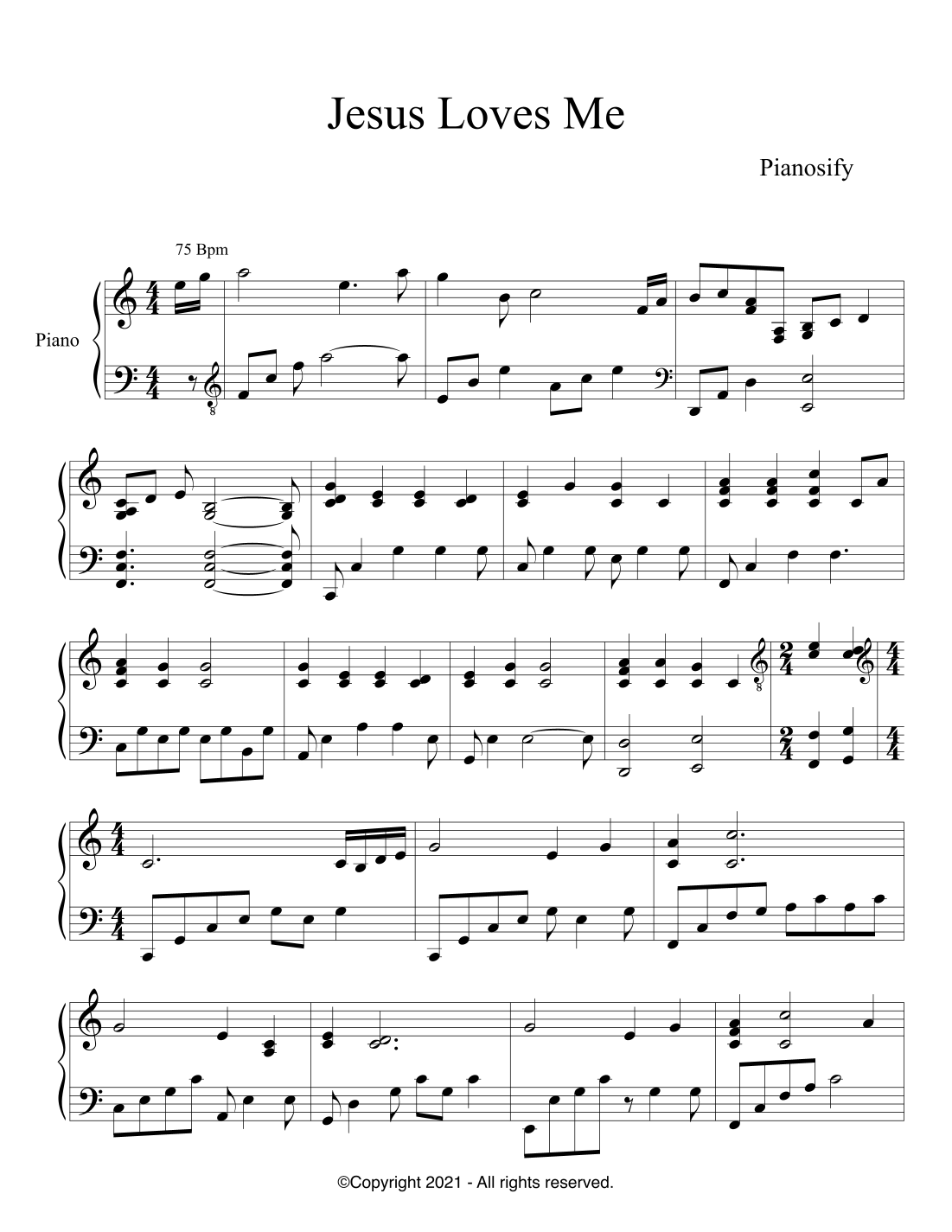 Jesus Loves Me

Pianosify

75 Bpm

Piano

©Copyright 2021 - All rights reserved.